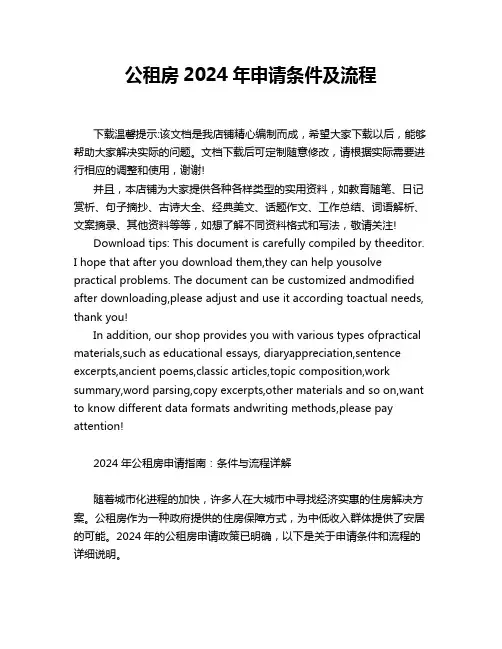 公租房 2024 年申请条件及流程

下载温馨提示:该文档是我店铺精心编制而成，希望大家下载以后，能够帮助大家解决实际的问题。文档下载后可定制随意修改，请根据实际需要进行相应的调整和使用，谢谢!

并且，本店铺为大家提供各种各样类型的实用资料，如教育随笔、日记赏析、句子摘抄、古诗大全、经典美文、话题作文、工作总结、词语解析、文案摘录、其他资料等等，如想了解不同资料格式和写法，敬请关注!

Download tips: This document is carefully compiled by theeditor. I hope that after you download them,they can help yousolve practical problems. The document can be customized andmodified after downloading,please adjust and use it according toactual needs, thank you!

In addition, our shop provides you with various types ofpractical materials,such as educational essays, diaryappreciation,sentence excerpts,ancient poems,classic articles,topic composition,work summary,word parsing,copy excerpts,other materials and so on,want to know different data formats andwriting methods,please pay attention!

2024 年公租房申请指南：条件与流程详解

随着城市化进程的加快，许多人在大城市中寻找经济实惠的住房解决方案。公租房作为一种政府提供的住房保障方式，为中低收入群体提供了安居的可能。2024 年的公租房申请政策已明确，以下是关于申请条件和流程的详细说明。